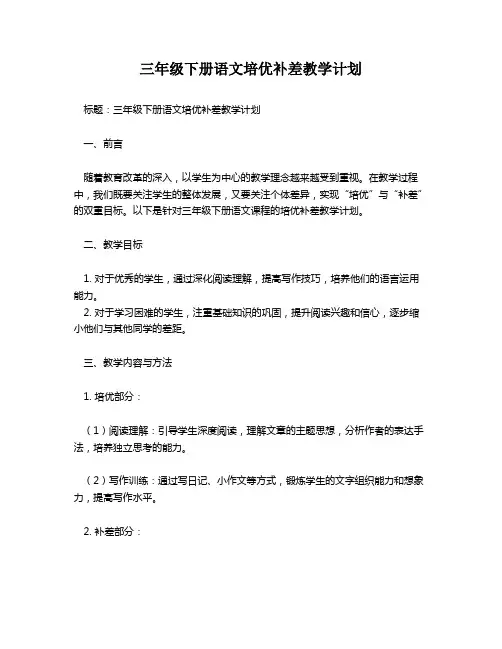 三年级下册语文培优补差教学计划

标题：三年级下册语文培优补差教学计划

一、前言

随着教育改革的深入，以学生为中心的教学理念越来越受到重视。在教学过程中，我们既要关注学生的整体发展，又要关注个体差异，实现“培优”与“补差”的双重目标。以下是针对三年级下册语文课程的培优补差教学计划。

二、教学目标

1. 对于优秀的学生，通过深化阅读理解，提高写作技巧，培养他们的语言运用能力。
2. 对于学习困难的学生，注重基础知识的巩固，提升阅读兴趣和信心，逐步缩小他们与其他同学的差距。

三、教学内容与方法

1. 培优部分：

（1）阅读理解：引导学生深度阅读，理解文章的主题思想，分析作者的表达手法，培养独立思考的能力。

（2）写作训练：通过写日记、小作文等方式，锻炼学生的文字组织能力和想象力，提高写作水平。

2. 补差部分：